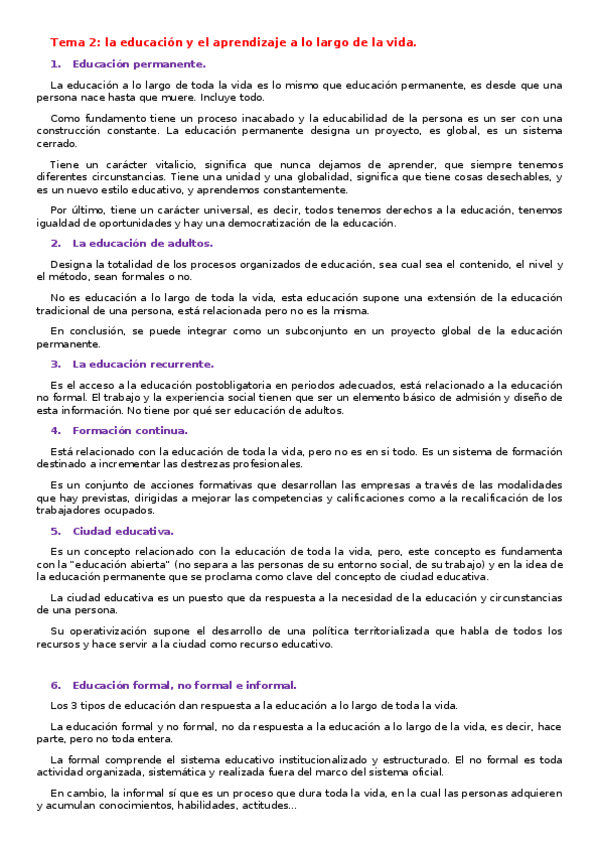 Tema 2: la educación y el aprendizaje a lo largo de la vida.

1. Educación permanente.

La educación a lo largo de toda la vida es lo mismo que educación permanente, es desde que una persona nace hasta que muere. Incluye todo.

Como fundamento tiene un proceso inacabado y la educabilidad de la persona es un ser con una construcción constante. La educación permanente designa un proyecto, es global, es un sistema cerrado.

Tiene un carácter vitalicio, significa que nunca dejamos de aprender, que siempre tenemos diferentes circunstancias. Tiene una unidad y una globalidad, significa que tiene cosas desechables, y es un nuevo estilo educativo, y aprendemos constantemente.

Por último, tiene un carácter universal, es decir, todos tenemos derechos a la educación, tenemos igualdad de oportunidades y hay una democratización de la educación.

2. La educación de adultos.

Designa la totalidad de los procesos organizados de educación, sea cual sea el contenido, el nivel y el método, sean formales o no.

No es educación a lo largo de toda la vida, esta educación supone una extensión de la educación tradicional de una persona, está relacionada pero no es la misma.

En conclusión, se puede integrar como un subconjunto en un proyecto global de la educación permanente.

3. La educación recurrente.

Es el acceso a la educación postobligatoria en periodos adecuados, está relacionado a la educación no formal. El trabajo y la experiencia social tienen que ser un elemento básico de admisión y diseño de esta información. No tiene por qué ser educación de adultos.

4. Formación continua.

Está relacionado con la educación de toda la vida, pero no es en si todo. Es un sistema de formación destinado a incrementar las destrezas profesionales.

Es un conjunto de acciones formativas que desarrollan las empresas a través de las modalidades que hay previstas, dirigidas a mejorar las competencias y calificaciones como a la recalificación de los trabajadores ocupados.

5. Ciudad educativa.

Es un concepto relacionado con la educación de toda la vida, pero, este concepto es fundamenta con la "educación abierta" (no separa a las personas de su entorno social, de su trabajo) y en la idea de la educación permanente que se proclama como clave del concepto de ciudad educativa.

La ciudad educativa es un puesto que da respuesta a la necesidad de la educación y circunstancias de una persona.

Su operativización supone el desarrollo de una política territorializada que habla de todos los recursos y hace servir a la ciudad como recurso educativo.

6. Educación formal, no formal e informal.

Los 3 tipos de educación dan respuesta a la educación a lo largo de toda la vida.

La educación formal y no formal, no da respuesta a la educación a lo largo de la vida, es decir, hace parte, pero no toda entera.

La formal comprende el sistema educativo institucionalizado y estructurado. El no formal es toda actividad organizada, sistemática y realizada fuera del marco del sistema oficial.

En cambio, la informal sí que es un proceso que dura toda la vida, en la cual las personas adquieren y acumulan conocimientos, habilidades, actitudes...